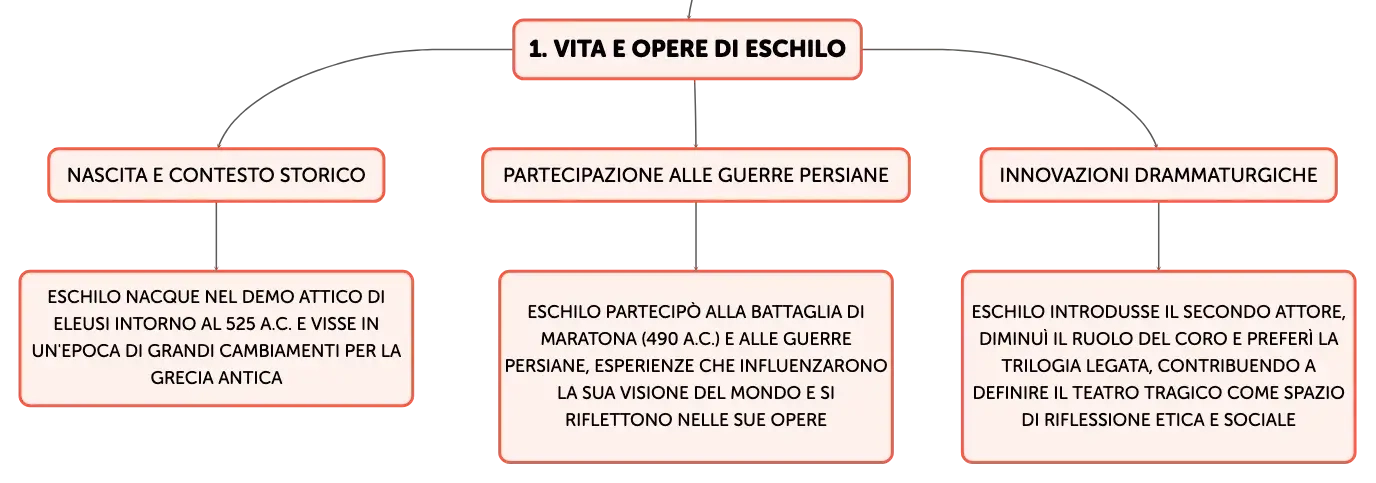 1. VITA E OPERE DI ESCHILO

NASCITA E CONTESTO STORICO

ESCHILO NACQUE NEL DEMO ATTICO DI ELEUSI INTORNO AL 525 A.C. E VISSE IN UN'EPOCA DI GRANDI CAMBIAMENTI PER LA GRECIA ANTICA

PARTECIPAZIONE ALLE GUERRE PERSIANE

ESCHILO PARTECIPÒ ALLA BATTAGLIA DI MARATONA (490 A.C.) E ALLE GUERRE PERSIANE, ESPERIENZE CHE INFLUENZARONO LA SUA VISIONE DEL MONDO E SI RIFLETTONO NELLE SUE OPERE

INNOVAZIONI DRAMMATURGICHE

ESCHILO INTRODUSSE IL SECONDO ATTORE, DIMINUÌ IL RUOLO DEL CORO E PREFERÌ LA TRILOGIA LEGATA, CONTRIBUENDO A DEFINIRE IL TEATRO TRAGICO COME SPAZIO DI RIFLESSIONE ETICA E SOCIALE